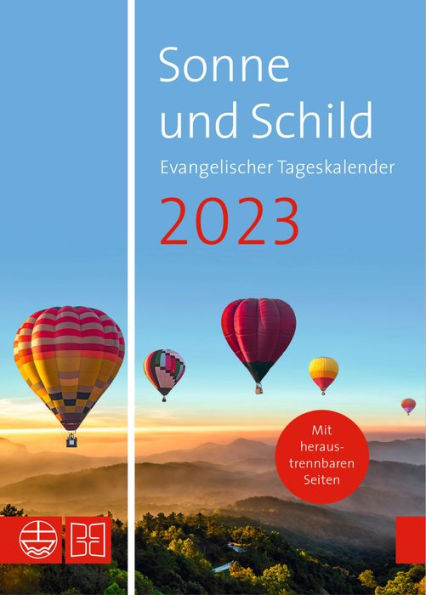 Sonne und Schild

Evangelischer Tageskalender

2023

Mit heraustrennbaren Seiten